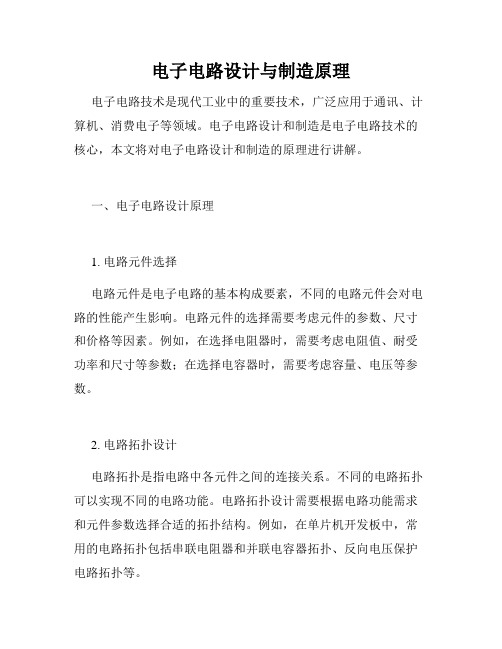 电子电路设计与制造原理

电子电路技术是现代工业中的重要技术，广泛应用于通讯、计算机、消费电子等领域。电子电路设计和制造是电子电路技术的核心，本文将对电子电路设计和制造的原理进行讲解。

一、电子电路设计原理

1. 电路元件选择

电路元件是电子电路的基本构成要素，不同的电路元件会对电路的性能产生影响。电路元件的选择需要考虑元件的参数、尺寸和价格等因素。例如，在选择电阻器时，需要考虑电阻值、耐受功率和尺寸等参数；在选择电容器时，需要考虑容量、电压等参数。

2. 电路拓扑设计

电路拓扑是指电路中各元件之间的连接关系。不同的电路拓扑可以实现不同的电路功能。电路拓扑设计需要根据电路功能需求和元件参数选择合适的拓扑结构。例如，在单片机开发板中，常用的电路拓扑包括串联电阻器和并联电容器拓扑、反向电压保护电路拓扑等。